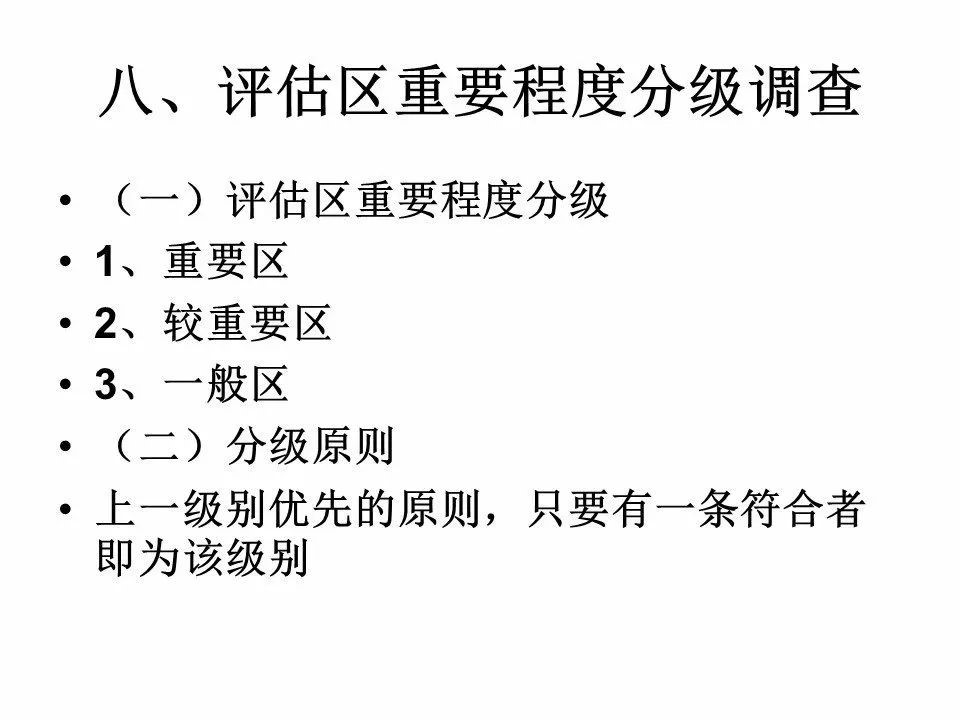 八、评估区重要程度分级调查

• （一）评估区重要程度分级
• 1、重要区
• 2、较重要区
• 3、一般区
• （二）分级原则
• 上一级别优先的原则，只要有一条符合者即为该级别